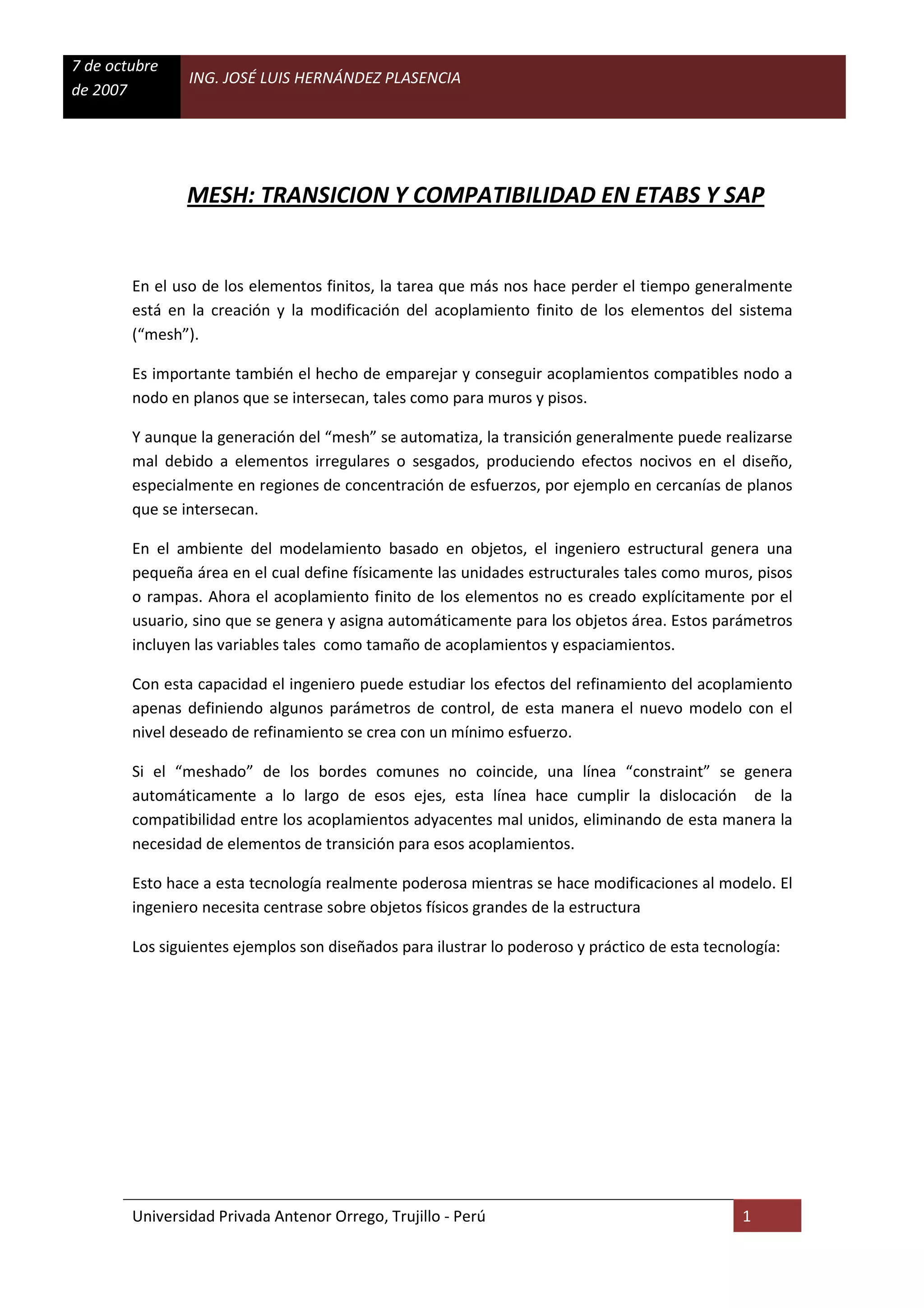 7 de octubre de 2007

ING. JOSÉ LUIS HERNÁNDEZ PLASENCIA

MESH: TRANSICION Y COMPATIBILIDAD EN ETABS Y SAP

En el uso de los elementos finitos, la tarea que más nos hace perder el tiempo generalmente está en la creación y la modificación del acoplamiento finito de los elementos del sistema ("mesh").

Es importante también el hecho de emparejar y conseguir acoplamientos compatibles nodo a nodo en planos que se intersecan, tales como para muros y pisos.

Y aunque la generación del "mesh" se automatiza, la transición generalmente puede realizarse mal debido a elementos irregulares o sesgados, produciendo efectos nocivos en el diseño, especialmente en regiones de concentración de esfuerzos, por ejemplo en cercanías de planos que se intersecan.

En el ambiente del modelamiento basado en objetos, el ingeniero estructural genera una pequeña área en el cual define físicamente las unidades estructurales tales como muros, pisos o rampas. Ahora el acoplamiento finito de los elementos no es creado explícitamente por el usuario, sino que se genera y asigna automáticamente para los objetos área. Estos parámetros incluyen las variables tales como tamaño de acoplamientos y espaciamientos.

Con esta capacidad el ingeniero puede estudiar los efectos del refinamiento del acoplamiento apenas definiendo algunos parámetros de control, de esta manera el nuevo modelo con el nivel deseado de refinamiento se crea con un mínimo esfuerzo.

Si el "meshado" de los bordes comunes no coincide, una línea "constraint" se genera automáticamente a lo largo de esos ejes, esta línea hace cumplir la dislocación de la compatibilidad entre los acoplamientos adyacentes mal unidos, eliminando de esta manera la necesidad de elementos de transición para esos acoplamientos.

Esto hace a esta tecnología realmente poderosa mientras se hace modificaciones al modelo. El ingeniero necesita centrase sobre objetos físicos grandes de la estructura

Los siguientes ejemplos son diseñados para ilustrar lo poderoso y práctico de esta tecnología:

Universidad Privada Antenor Orrego, Trujillo - Perú

1